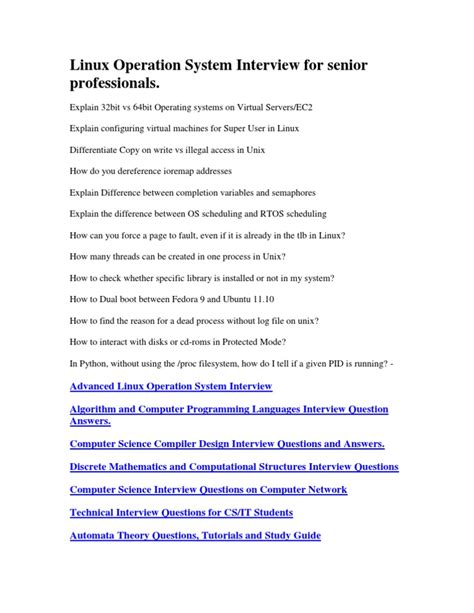 Linux Operation System Interview for senior professionals.

Explain 32bit vs 64bit Operating systems on Virtual Servers/EC2

Explain configuring virtual machines for Super User in Linux

Differentiate Copy on write vs illegal access in Unix

How do you dereference ioremap addresses

Explain Difference between completion variables and semaphores

Explain the difference between OS scheduling and RTOS scheduling

How can you force a page to fault, even if it is already in the tlb in Linux?

How many threads can be created in one process in Unix?

How to check whether specific library is installed or not in my system?

How to Dual boot between Fedora 9 and Ubuntu 11.10

How to find the reason for a dead process without log file on unix?

How to interact with disks or cd-roms in Protected Mode?

In Python, without using the /proc filesystem, how do I tell if a given PID is running? -

Advanced Linux Operation System Interview

Algorithm and Computer Programming Languages Interview Question Answers.

Computer Science Compiler Design Interview Questions and Answers.

Discrete Mathematics and Computational Structures Interview Questions

Computer Science Interview Questions on Computer Network

Technical Interview Questions for CS/IT Students

Automata Theory Questions, Tutorials and Study Guide